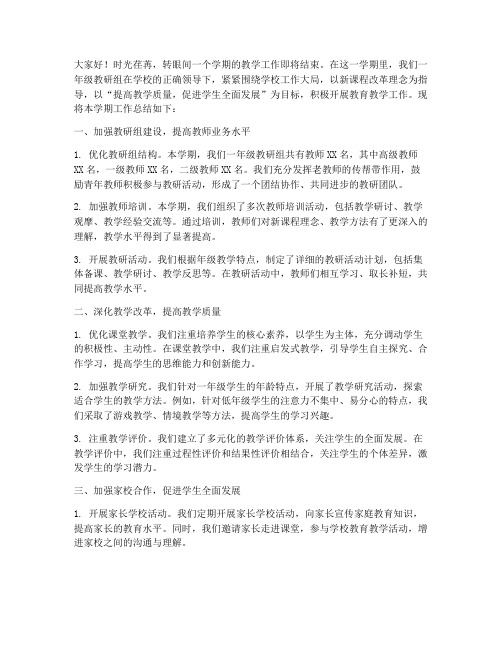 大家好！时光荏苒，转眼间一个学期的教学工作即将结束。在这一学期里，我们一年级教研组在学校的正确领导下，紧紧围绕学校工作大局，以新课程改革理念为指导，以“提高教学质量，促进学生全面发展”为目标，积极开展教育教学工作。现将本学期工作总结如下：

一、加强教研组建设，提高教师业务水平

1. 优化教研组结构。本学期，我们一年级教研组共有教师 XX 名，其中高级教师 XX 名，一级教师 XX 名，二级教师 XX 名。我们充分发挥老教师的传帮带作用，鼓励青年教师积极参与教研活动，形成了一个团结协作、共同进步的教研团队。

2. 加强教师培训。本学期，我们组织了多次教师培训活动，包括教学研讨、教学观摩、教学经验交流等。通过培训，教师们对新课程理念、教学方法有了更深入的理解，教学水平得到了显著提高。

3. 开展教研活动。我们根据年级教学特点，制定了详细的教研活动计划，包括集体备课、教学研讨、教学反思等。在教研活动中，教师们相互学习、取长补短，共同提高教学水平。

二、深化教学改革，提高教学质量

1. 优化课堂教学。我们注重培养学生的核心素养，以学生为主体，充分调动学生的积极性、主动性。在课堂教学中，我们注重启发式教学，引导学生自主探究、合作学习，提高学生的思维能力和创新能力。

2. 加强教学研究。我们针对一年级学生的年龄特点，开展了教学研究活动，探索适合学生的教学方法。例如，针对低年级学生的注意力不集中、易分心的特点，我们采取了游戏教学、情境教学等方法，提高学生的学习兴趣。

3. 注重教学评价。我们建立了多元化的教学评价体系，关注学生的全面发展。在教学评价中，我们注重过程性评价和结果性评价相结合，关注学生的个体差异，激发学生的学习潜力。

三、加强家校合作，促进学生全面发展

1. 开展家长学校活动。我们定期开展家长学校活动，向家长宣传家庭教育知识，提高家长的教育水平。同时，我们邀请家长走进课堂，参与学校教育教学活动，增进家校之间的沟通与理解。